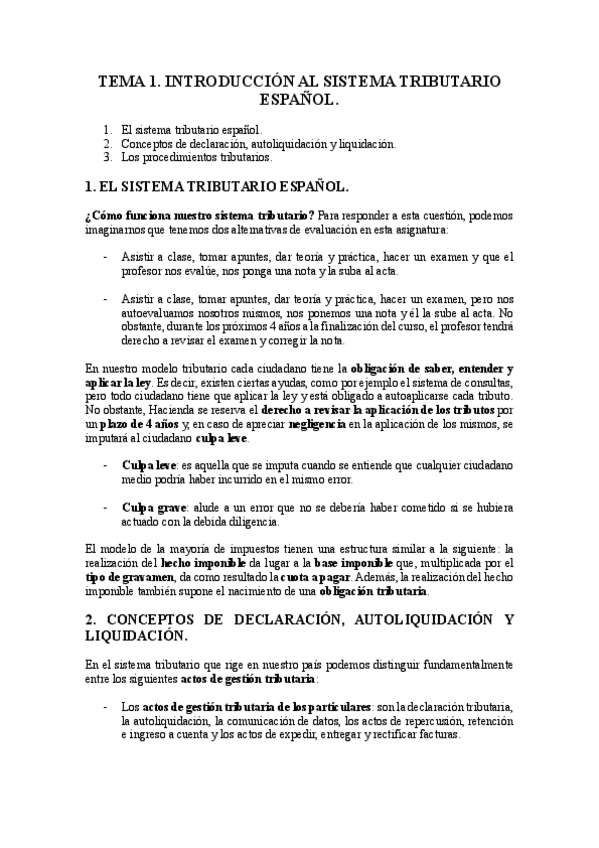 TEMA 1. INTRODUCCIÓN AL SISTEMA TRIBUTARIO ESPAÑOL.

1. El sistema tributario español.
2. Conceptos de declaración, autoliquidación y liquidación.
3. Los procedimientos tributarios.

1. EL SISTEMA TRIBUTARIO ESPAÑOL.

¿Cómo funciona nuestro sistema tributario? Para responder a esta cuestión, podemos imaginarnos que tenemos dos alternativas de evaluación en esta asignatura:

- Asistir a clase, tomar apuntes, dar teoría y práctica, hacer un examen y que el profesor nos evalúe, nos ponga una nota y la suba al acta.

- Asistir a clase, tomar apuntes, dar teoría y práctica, hacer un examen, pero nos autoevaluamos nosotros mismos, nos ponemos una nota y él la sube al acta. No obstante, durante los próximos 4 años a la finalización del curso, el profesor tendrá derecho a revisar el examen y corregir la nota.

En nuestro modelo tributario cada ciudadano tiene la obligación de saber, entender y aplicar la ley. Es decir, existen ciertas ayudas, como por ejemplo el sistema de consultas, pero todo ciudadano tiene que aplicar la ley y está obligado a autoaplicarse cada tributo. No obstante, Hacienda se reserva el derecho a revisar la aplicación de los tributos por un plazo de 4 años y, en caso de apreciar negligencia en la aplicación de los mismos, se imputará al ciudadano culpa leve.

- Culpa leve: es aquella que se imputa cuando se entiende que cualquier ciudadano medio podría haber incurrido en el mismo error.

- Culpa grave: alude a un error que no se debería haber cometido si se hubiera actuado con la debida diligencia.

El modelo de la mayoría de impuestos tienen una estructura similar a la siguiente: la realización del hecho imponible da lugar a la base imponible que, multiplicada por el tipo de gravamen, da como resultado la cuota a pagar. Además, la realización del hecho imponible también supone el nacimiento de una obligación tributaria.

2. CONCEPTOS DE DECLARACIÓN, AUTOLIQUIDACIÓN Y LIQUIDACIÓN.

En el sistema tributario que rige en nuestro país podemos distinguir fundamentalmente entre los siguientes actos de gestión tributaria:

- Los actos de gestión tributaria de los particulares: son la declaración tributaria, la autoliquidación, la comunicación de datos, los actos de repercusión, retención e ingreso a cuenta y los actos de expedir, entregar y rectificar facturas.